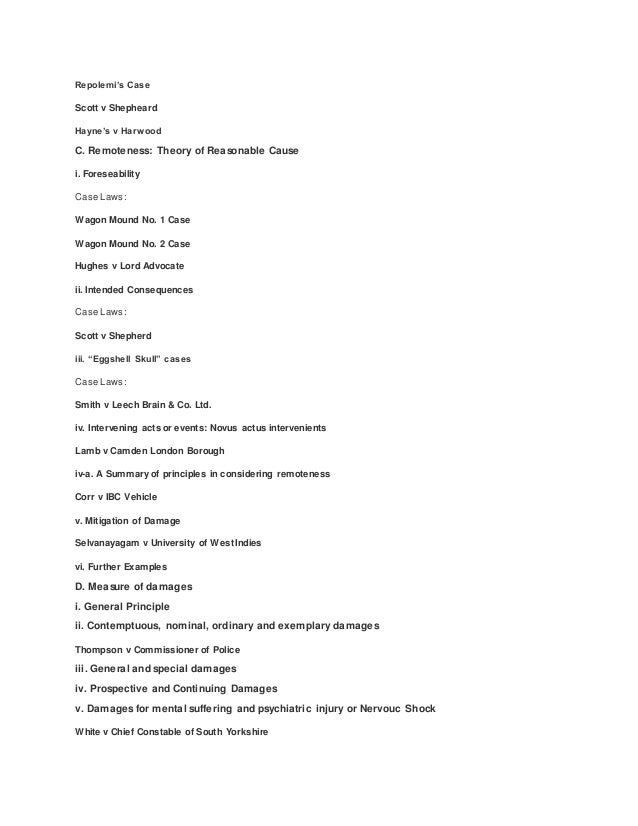 Repolemi's Case

Scott v Shepheard

Hayne's v Harwood

C. Remoteness: Theory of Reasonable Cause

i. Foreseability

Case Laws:

Wagon Mound No. 1 Case

Wagon Mound No. 2 Case

Hughes v Lord Advocate

ii. Intended Consequences

Case Laws:

Scott v Shepherd

iii. "Eggshell Skull" cases

Case Laws:

Smith v Leech Brain & Co. Ltd.

iv. Intervening acts or events: Novus actus intervenients

Lamb v Camden London Borough

iv-a. A Summary of principles in considering remoteness

Corr v IBC Vehicle

v. Mitigation of Damage

Selvanayagam v University of West Indies

vi. Further Examples

D. Measure of damages

i. General Principle

ii. Contemptuous, nominal, ordinary and exemplary damages

Thompson v Commissioner of Police

iii. General and special damages

iv. Prospective and Continuing Damages

v. Damages for mental suffering and psychiatric injury or Nervouc Shock

White v Chief Constable of South Yorkshire